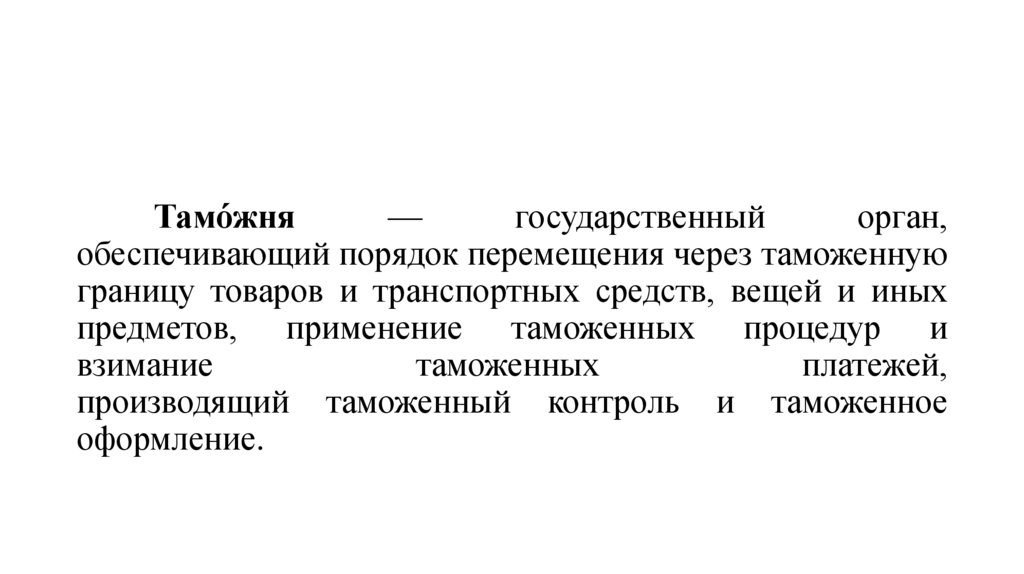 Тамо́жня — государственный орган, обеспечивающий порядок перемещения через таможенную границу товаров и транспортных средств, вещей и иных предметов, применение таможенных процедур и взимание таможенных платежей, производящий таможенный контроль и таможенное оформление.